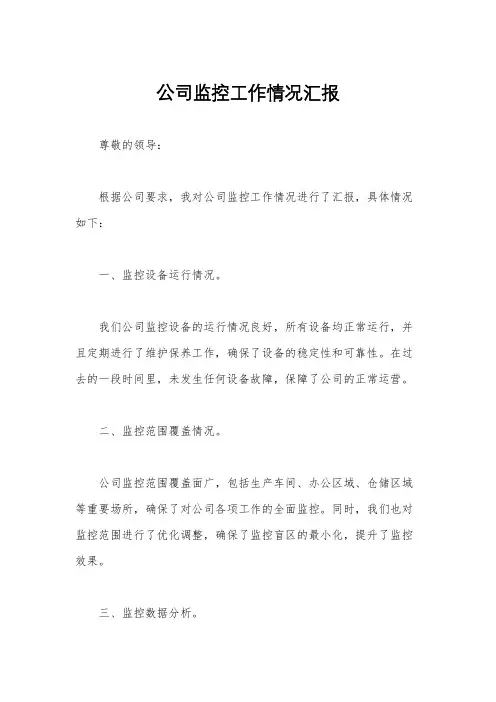 公司监控工作情况汇报

尊敬的领导：

根据公司要求，我对公司监控工作情况进行了汇报，具体情况如下：

一、监控设备运行情况。

我们公司监控设备的运行情况良好，所有设备均正常运行，并且定期进行了维护保养工作，确保了设备的稳定性和可靠性。在过去的一段时间里，未发生任何设备故障，保障了公司的正常运营。

二、监控范围覆盖情况。

公司监控范围覆盖面广，包括生产车间、办公区域、仓储区域等重要场所，确保了对公司各项工作的全面监控。同时，我们也对监控范围进行了优化调整，确保了监控盲区的最小化，提升了监控效果。

三、监控数据分析。